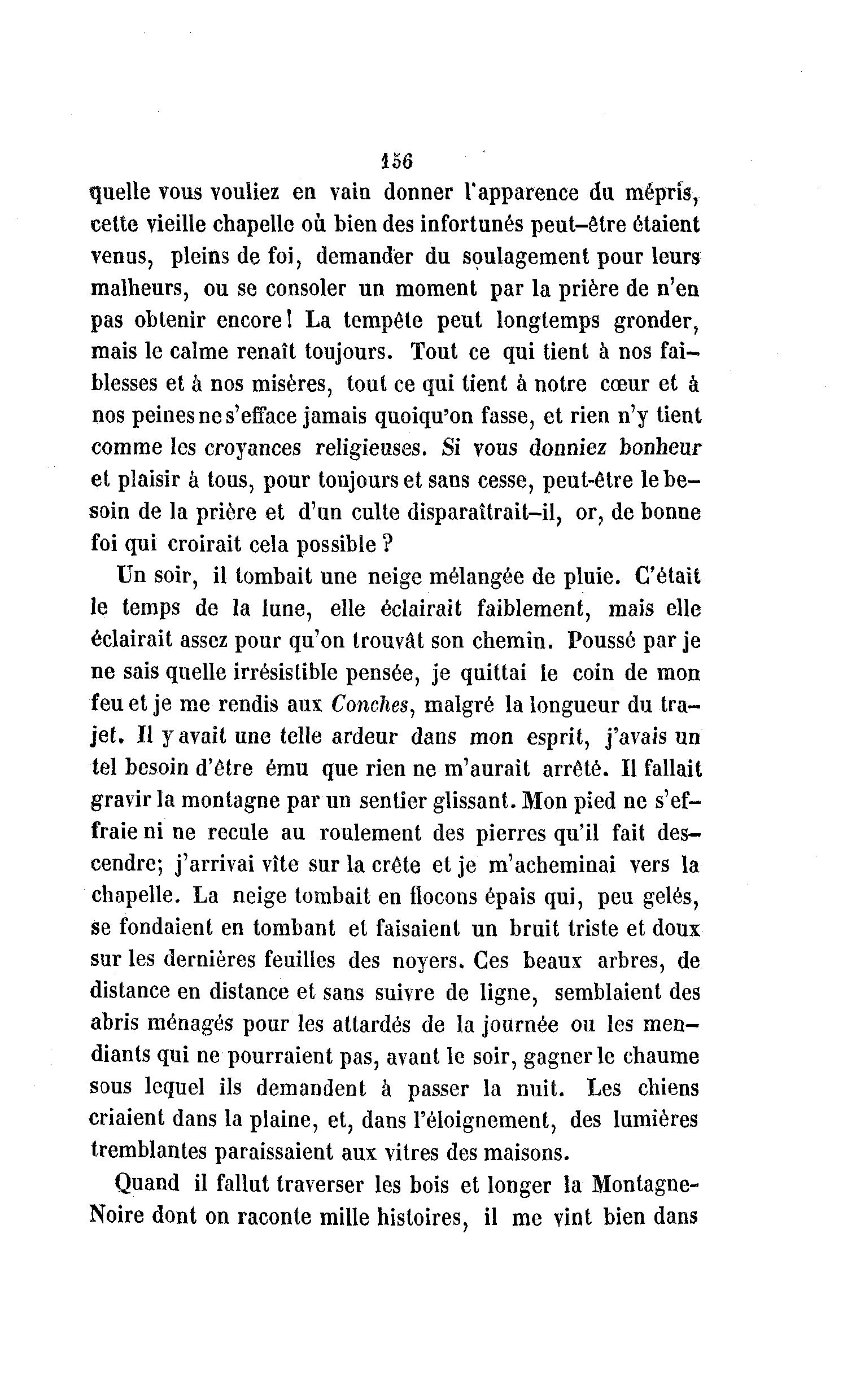 156

quelle vous vouliez en vain donner l'apparence du mépris, cette vieille chapelle où bien des infortunés peut-être étaient venus, pleins de foi, demander du soulagement pour leurs malheurs, ou se consoler un moment par la prière de n'en pas obtenir encore! La tempête peut longtemps gronder, mais le calme renaît toujours. Tout ce qui tient à nos faiblesses et à nos misères, tout ce qui tient à notre cœur et à nos peines ne s'efface jamais quoiqu'on fasse, et rien n'y tient comme les croyances religieuses. Si vous donniez bonheur et plaisir à tous, pour toujours et sans cesse, peut-être le besoin de la prière et d'un culte disparaîtrait-il, or, de bonne foi qui croirait cela possible ?

Un soir, il tombait une neige mélangée de pluie. C'était le temps de la lune, elle éclairait faiblement, mais elle éclairait assez pour qu'on trouvât son chemin. Poussé par je ne sais quelle irrésistible pensée, je quittai le coin de mon feu et je me rendis aux Conches, malgré la longueur du trajet. Il y avait une telle ardeur dans mon esprit, j'avais un tel besoin d'être ému que rien ne m'aurait arrêté. Il fallait gravir la montagne par un sentier glissant. Mon pied ne s'effraie ni ne recule au roulement des pierres qu'il fait descendre; j'arrivai vîte sur la crête et je m'acheminai vers la chapelle. La neige tombait en flocons épais qui, peu gelés, se fondaient en tombant et faisaient un bruit triste et doux sur les dernières feuilles des noyers. Ces beaux arbres, de distance en distance et sans suivre de ligne, semblaient des abris ménagés pour les attardés de la journée ou les mendiants qui ne pourraient pas, avant le soir, gagner le chaume sous lequel ils demandent à passer la nuit. Les chiens criaient dans la plaine, et, dans l'éloignement, des lumières tremblantes paraissaient aux vitres des maisons.

Quand il fallut traverser les bois et longer la Montagne-Noire dont on raconte mille histoires, il me vint bien dans